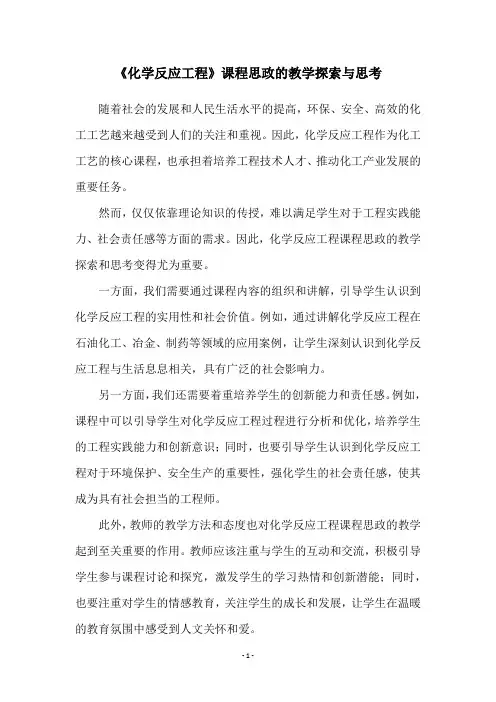 《化学反应工程》课程思政的教学探索与思考

随着社会的发展和人民生活水平的提高，环保、安全、高效的化工工艺越来越受到人们的关注和重视。因此，化学反应工程作为化工工艺的核心课程，也承担着培养工程技术人才、推动化工产业发展的重要任务。

然而，仅仅依靠理论知识的传授，难以满足学生对于工程实践能力、社会责任感等方面的需求。因此，化学反应工程课程思政的教学探索和思考变得尤为重要。

一方面，我们需要通过课程内容的组织和讲解，引导学生认识到化学反应工程的实用性和社会价值。例如，通过讲解化学反应工程在石油化工、冶金、制药等领域的应用案例，让学生深刻认识到化学反应工程与生活息息相关，具有广泛的社会影响力。

另一方面，我们还需要着重培养学生的创新能力和责任感。例如，课程中可以引导学生对化学反应工程过程进行分析和优化，培养学生的工程实践能力和创新意识；同时，也要引导学生认识到化学反应工程对于环境保护、安全生产的重要性，强化学生的社会责任感，使其成为具有社会担当的工程师。

此外，教师的教学方法和态度也对化学反应工程课程思政的教学起到至关重要的作用。教师应该注重与学生的互动和交流，积极引导学生参与课程讨论和探究，激发学生的学习热情和创新潜能；同时，也要注重对学生的情感教育，关注学生的成长和发展，让学生在温暖的教育氛围中感受到人文关怀和爱。

- 1 -